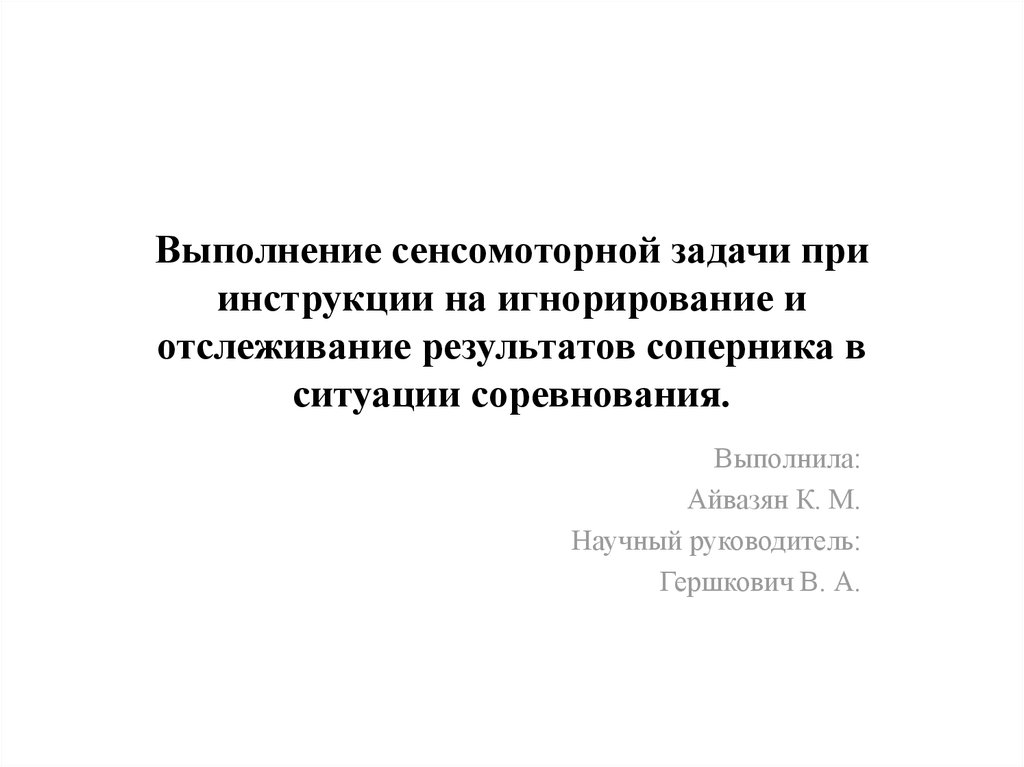 Выполнение сенсомоторной задачи при инструкции на игнорирование и отслеживание результатов соперника в ситуации соревнования.

Выполнила:
Айвазян К. М.
Научный руководитель:
Гершкович В. А.